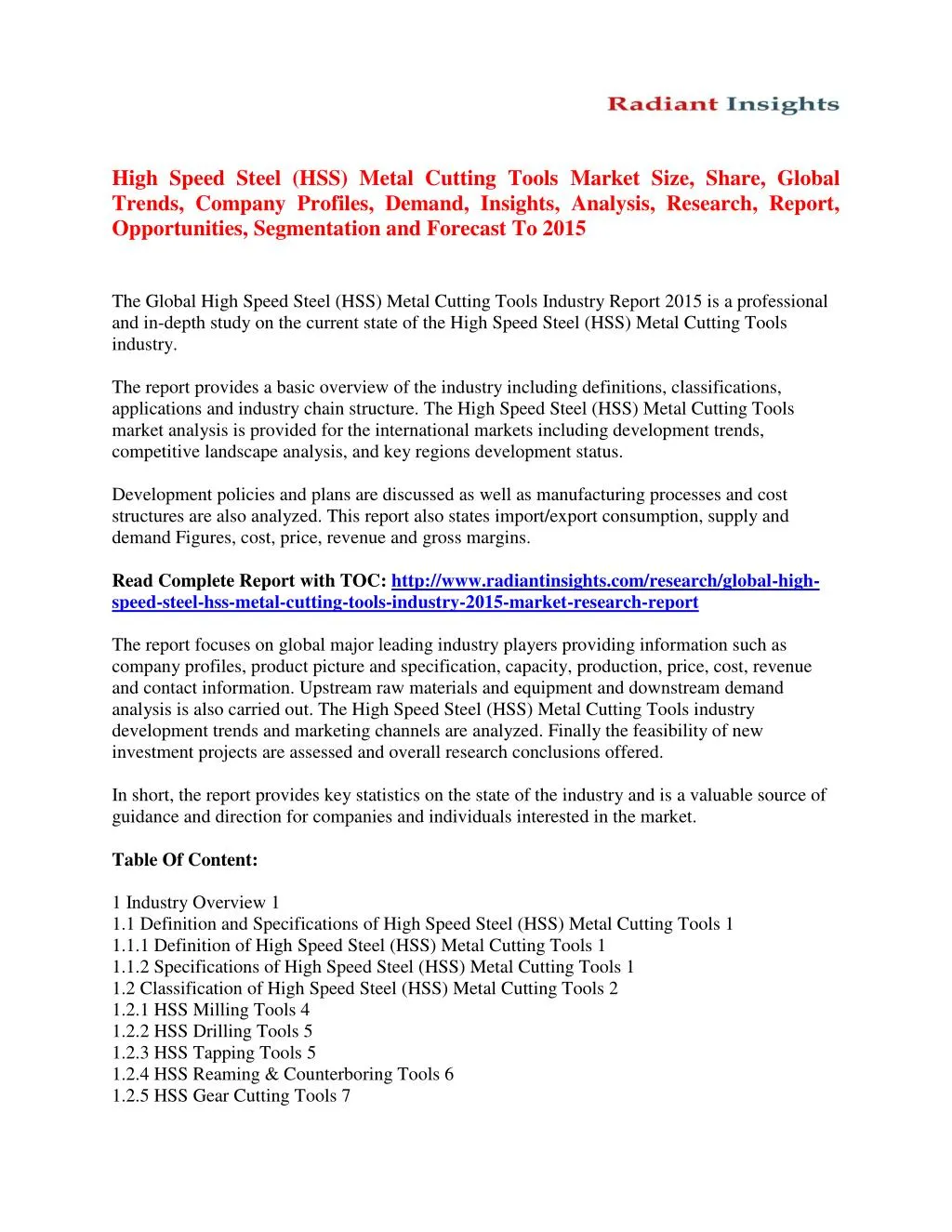 Radiant Insights

High Speed Steel (HSS) Metal Cutting Tools Market Size, Share, Global Trends, Company Profiles, Demand, Insights, Analysis, Research, Report, Opportunities, Segmentation and Forecast To 2015

The Global High Speed Steel (HSS) Metal Cutting Tools Industry Report 2015 is a professional and in-depth study on the current state of the High Speed Steel (HSS) Metal Cutting Tools industry.

The report provides a basic overview of the industry including definitions, classifications, applications and industry chain structure. The High Speed Steel (HSS) Metal Cutting Tools market analysis is provided for the international markets including development trends, competitive landscape analysis, and key regions development status.

Development policies and plans are discussed as well as manufacturing processes and cost structures are also analyzed. This report also states import/export consumption, supply and demand Figures, cost, price, revenue and gross margins.

Read Complete Report with TOC: http://www.radiantinsights.com/research/global-high-speed-steel-hss-metal-cutting-tools-industry-2015-market-research-report

The report focuses on global major leading industry players providing information such as company profiles, product picture and specification, capacity, production, price, cost, revenue and contact information. Upstream raw materials and equipment and downstream demand analysis is also carried out. The High Speed Steel (HSS) Metal Cutting Tools industry development trends and marketing channels are analyzed. Finally the feasibility of new investment projects are assessed and overall research conclusions offered.

In short, the report provides key statistics on the state of the industry and is a valuable source of guidance and direction for companies and individuals interested in the market.

Table Of Content:

1 Industry Overview 1
1.1 Definition and Specifications of High Speed Steel (HSS) Metal Cutting Tools 1
1.1.1 Definition of High Speed Steel (HSS) Metal Cutting Tools 1
1.1.2 Specifications of High Speed Steel (HSS) Metal Cutting Tools 1
1.2 Classification of High Speed Steel (HSS) Metal Cutting Tools 2
1.2.1 HSS Milling Tools 4
1.2.2 HSS Drilling Tools 5
1.2.3 HSS Tapping Tools 5
1.2.4 HSS Reaming & Counterboring Tools 6
1.2.5 HSS Gear Cutting Tools 7